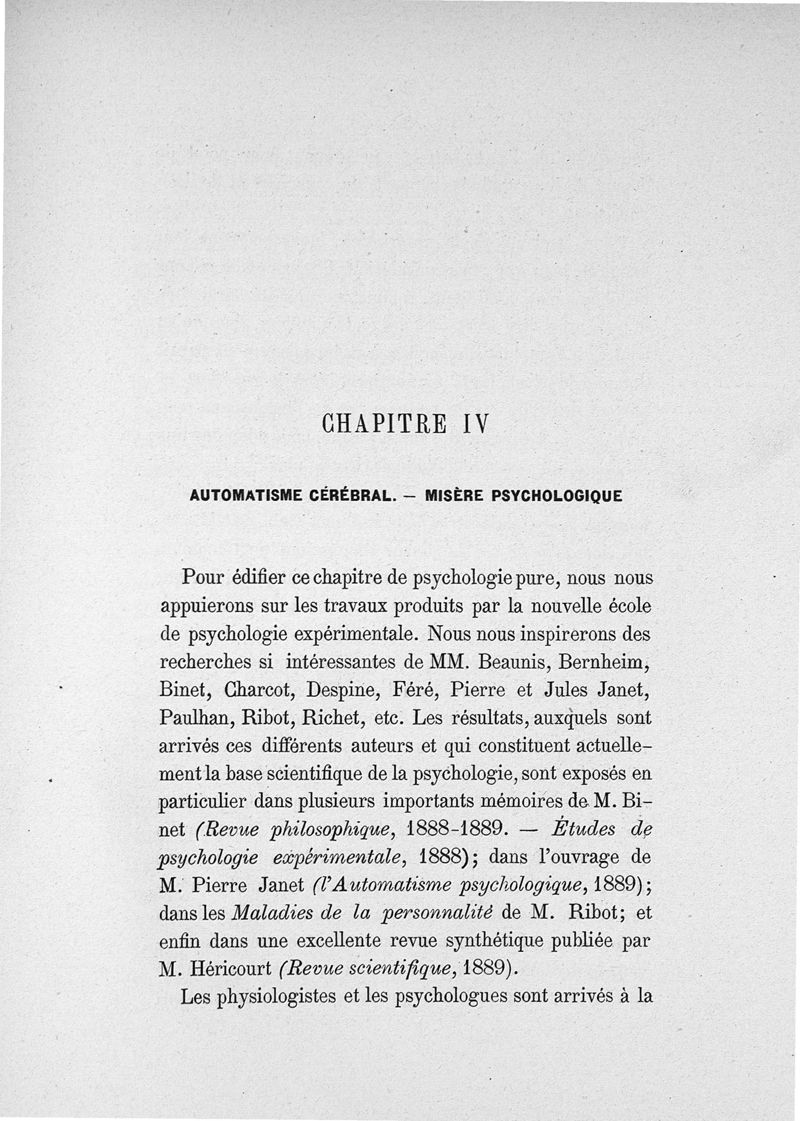 CHAPITRE IV

AUTOMATISME CÉRÉBRAL. — MISÈRE PSYCHOLOGIQUE

Pour édifier ce chapitre de psychologie pure, nous nous appuierons sur les travaux produits par la nouvelle école de psychologie expérimentale. Nous nous inspirerons des recherches si intéressantes de MM. Beaunis, Bernheim, Binet, Charcot, Despine, Féré, Pierre et Jules Janet, Paulhan, Ribot, Richet, etc. Les résultats, auxquels sont arrivés ces différents auteurs et qui constituent actuellement la base scientifique de la psychologie, sont exposés en particulier dans plusieurs importants mémoires de M. Binet (Revue philosophique, 1888-1889. — Études de psychologie expérimentale, 1888); dans l'ouvrage de M. Pierre Janet (l'Automatisme psychologique, 1889); dans les Maladies de la personnalité de M. Ribot; et enfin dans une excellente revue synthétique publiée par M. Héricourt (Revue scientifique, 1889).

Les physiologistes et les psychologues sont arrivés à la